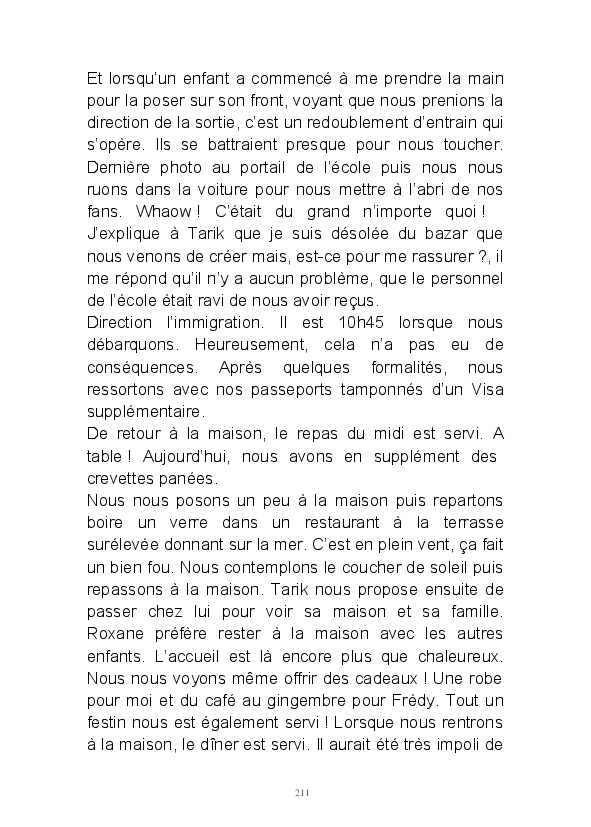 Et lorsqu'un enfant a commencé à me prendre la main pour la poser sur son front, voyant que nous prenions la direction de la sortie, c'est un redoublement d'entrain qui s'opère. Ils se battraient presque pour nous toucher. Dernière photo au portail de l'école puis nous nous ruons dans la voiture pour nous mettre à l'abri de nos fans. Whaow ! C'était du grand n'importe quoi !
J'explique à Tarik que je suis désolée du bazar que nous venons de créer mais, est-ce pour me rassurer ?, il me répond qu'il n'y a aucun problème, que le personnel de l'école était ravi de nous avoir reçus.
Direction l'immigration. Il est 10h45 lorsque nous débarquons. Heureusement, cela n'a pas eu de conséquences. Après quelques formalités, nous ressortons avec nos passeports tamponnés d'un Visa supplémentaire.
De retour à la maison, le repas du midi est servi. A table ! Aujourd'hui, nous avons en supplément des crevettes panées.
Nous nous posons un peu à la maison puis repartons boire un verre dans un restaurant à la terrasse surélevée donnant sur la mer. C'est en plein vent, ça fait un bien fou. Nous contemplons le coucher de soleil puis repassons à la maison. Tarik nous propose ensuite de passer chez lui pour voir sa maison et sa famille. Roxane préfère rester à la maison avec les autres enfants. L'accueil est là encore plus que chaleureux. Nous nous voyons même offrir des cadeaux ! Une robe pour moi et du café au gingembre pour Frédy. Tout un festin nous est également servi ! Lorsque nous rentrons à la maison, le dîner est servi. Il aurait été très impoli de

211